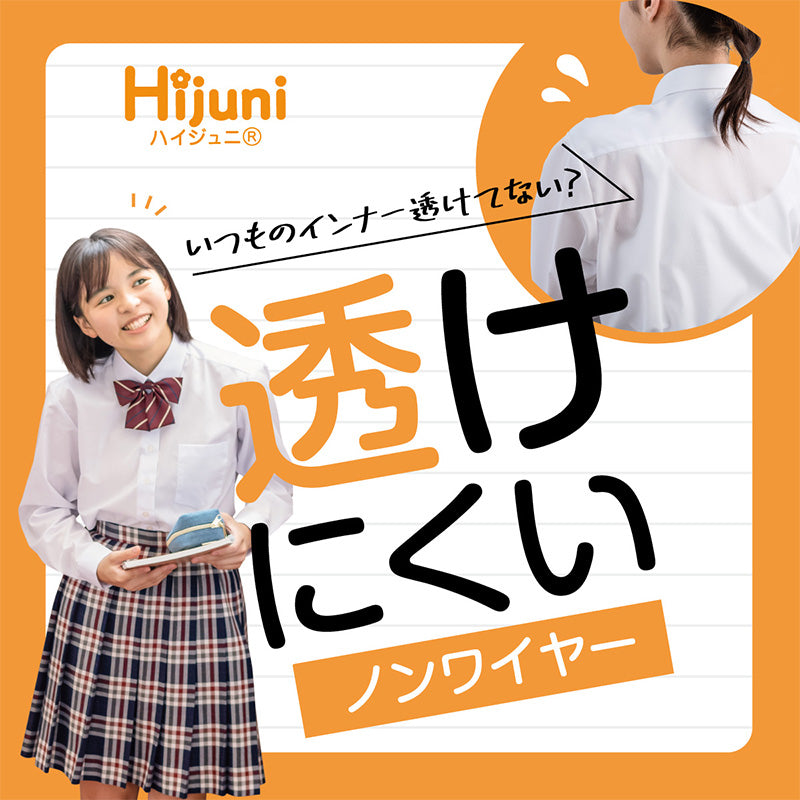 Hijuni
ハイジュニ®

いつものインナー透けてない?

透け
にくい

ノンワイヤー